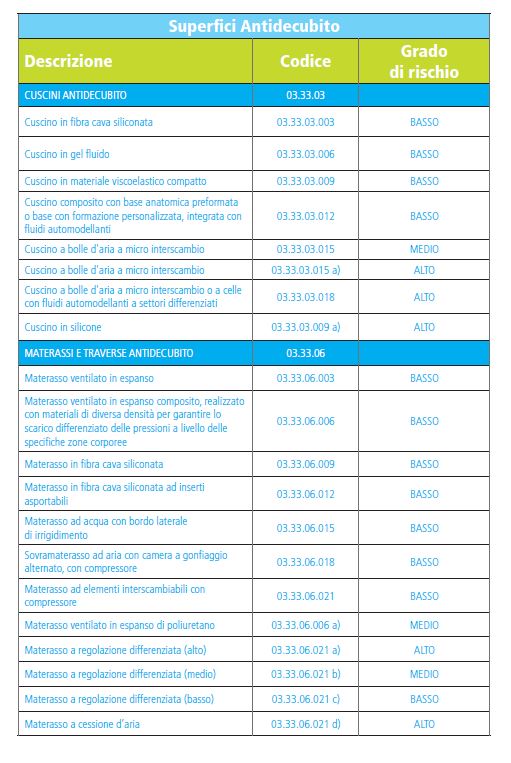 Superfici Antidecubito

| Descrizione | Codice | Grado di rischio |
|---|---|---|
| CUSCINI ANTIDECUBITO | 03.33.03 | |
| Cuscino in fibra cava siliconata | 03.33.03.003 | BASSO |
| Cuscino in gel fluido | 03.33.03.006 | BASSO |
| Cuscino in materiale viscoelastico compatto | 03.33.03.009 | BASSO |
| Cuscino composito con base anatomica preformata o base con formazione personalizzata, integrata con fluidi automodellanti | 03.33.03.012 | BASSO |
| Cuscino a bolle d'aria a micro interscambio | 03.33.03.015 | MEDIO |
| Cuscino a bolle d'aria a micro interscambio | 03.33.03.015 a) | ALTO |
| Cuscino a bolle d'aria a micro interscambio o a celle con fluidi automodellanti a settori differenziati | 03.33.03.018 | ALTO |
| Cuscino in silicone | 03.33.03.009 a) | ALTO |
| MATERASSI E TRAVERSE ANTIDECUBITO | 03.33.06 | |
| Materasso ventilato in espanso | 03.33.06.003 | BASSO |
| Materasso ventilato in espanso composito, realizzato con materiali di diversa densità per garantire lo scarico differenziato delle pressioni a livello delle specifiche zone corporee | 03.33.06.006 | BASSO |
| Materasso in fibra cava siliconata | 03.33.06.009 | BASSO |
| Materasso in fibra cava siliconata ad inserti asportabili | 03.33.06.012 | BASSO |
| Materasso ad acqua con bordo laterale di irrigidimento | 03.33.06.015 | BASSO |
| Sovramaterasso ad aria con camera a gonfiaggio alternato, con compressore | 03.33.06.018 | BASSO |
| Materasso ad elementi interscambiabili con compressore | 03.33.06.021 | BASSO |
| Materasso ventilato in espanso di poliuretano | 03.33.06.006 a) | MEDIO |
| Materasso a regolazione differenziata (alto) | 03.33.06.021 a) | ALTO |
| Materasso a regolazione differenziata (medio) | 03.33.06.021 b) | MEDIO |
| Materasso a regolazione differenziata (basso) | 03.33.06.021 c) | BASSO |
| Materasso a cessione d'aria | 03.33.06.021 d) | ALTO |